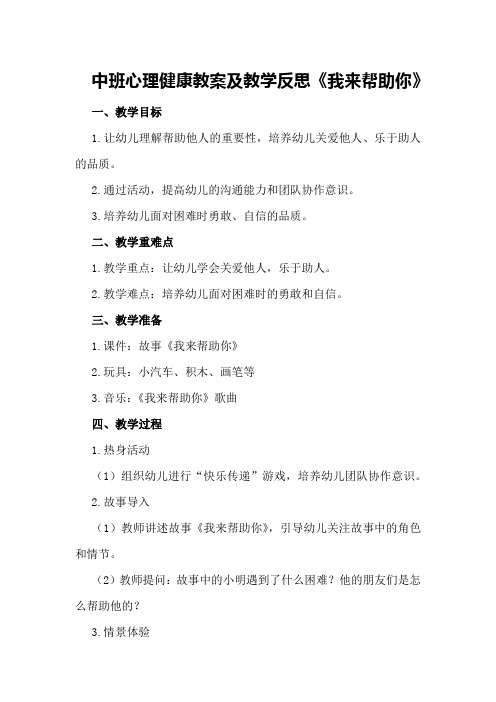 中班心理健康教案及教学反思《我来帮助你》

一、教学目标

1.让幼儿理解帮助他人的重要性，培养幼儿关爱他人、乐于助人的品质。

2.通过活动，提高幼儿的沟通能力和团队协作意识。

3.培养幼儿面对困难时勇敢、自信的品质。

二、教学重难点

1.教学重点：让幼儿学会关爱他人，乐于助人。

2.教学难点：培养幼儿面对困难时的勇敢和自信。

三、教学准备

1.课件：故事《我来帮助你》

2.玩具：小汽车、积木、画笔等

3.音乐：《我来帮助你》歌曲

四、教学过程

1.热身活动

（1）组织幼儿进行“快乐传递”游戏，培养幼儿团队协作意识。

2.故事导入

（1）教师讲述故事《我来帮助你》，引导幼儿关注故事中的角色和情节。

（2）教师提问：故事中的小明遇到了什么困难？他的朋友们是怎么帮助他的？

3.情景体验